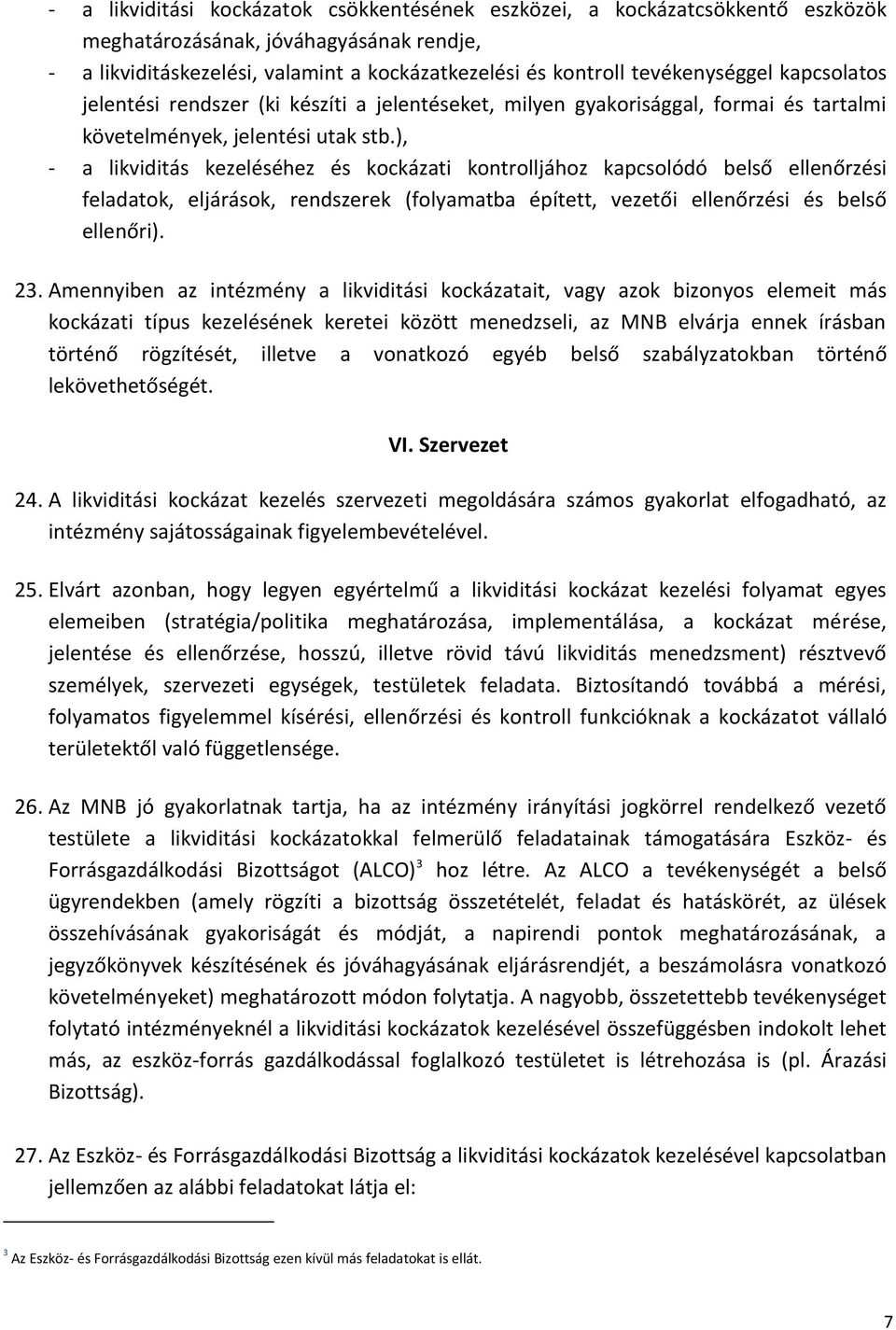 - a likviditási kockázatok csökkentésének eszközei, a kockázatcsökkentő eszközök meghatározásának, jóváhagyásának rendje,
- a likviditáskezelési, valamint a kockázatkezelési és kontroll tevékenységgel kapcsolatos jelentési rendszer (ki készíti a jelentéseket, milyen gyakorisággal, formai és tartalmi követelmények, jelentési utak stb.),
- a likviditás kezeléséhez és kockázati kontrolljához kapcsolódó belső ellenőrzési feladatok, eljárások, rendszerek (folyamatba épített, vezetői ellenőrzési és belső ellenőri).

23. Amennyiben az intézmény a likviditási kockázatait, vagy azok bizonyos elemeit más kockázati típus kezelésének keretei között menedzseli, az MNB elvárja ennek írásban történő rögzítését, illetve a vonatkozó egyéb belső szabályzatokban történő lekövethetőségét.

VI. Szervezet

24. A likviditási kockázat kezelés szervezeti megoldására számos gyakorlat elfogadható, az intézmény sajátosságainak figyelembevételével.

25. Elvárt azonban, hogy legyen egyértelmű a likviditási kockázat kezelési folyamat egyes elemeiben (stratégia/politika meghatározása, implementálása, a kockázat mérése, jelentése és ellenőrzése, hosszú, illetve rövid távú likviditás menedzsment) résztvevő személyek, szervezeti egységek, testületek feladata. Biztosítandó továbbá a mérési, folyamatos figyelemmel kísérési, ellenőrzési és kontroll funkcióknak a kockázatot vállaló területektől való függetlensége.

26. Az MNB jó gyakorlatnak tartja, ha az intézmény irányítási jogkörrel rendelkező vezető testülete a likviditási kockázatokkal felmerülő feladatainak támogatására Eszköz- és Forrásgazdálkodási Bizottságot (ALCO)$^3$ hoz létre. Az ALCO a tevékenységét a belső ügyrendekben (amely rögzíti a bizottság összetételét, feladat és hatáskörét, az ülések összehívásának gyakoriságát és módját, a napirendi pontok meghatározásának, a jegyzőkönyvek készítésének és jóváhagyásának eljárásrendjét, a beszámolásra vonatkozó követelményeket) meghatározott módon folytatja. A nagyobb, összetettebb tevékenységet folytató intézményeknél a likviditási kockázatok kezelésével összefüggésben indokolt lehet más, az eszköz-forrás gazdálkodással foglalkozó testületet is létrehozása is (pl. Árazási Bizottság).

27. Az Eszköz- és Forrásgazdálkodási Bizottság a likviditási kockázatok kezelésével kapcsolatban jellemzően az alábbi feladatokat látja el:

$^3$ Az Eszköz- és Forrásgazdálkodási Bizottság ezen kívül más feladatokat is ellát.

7